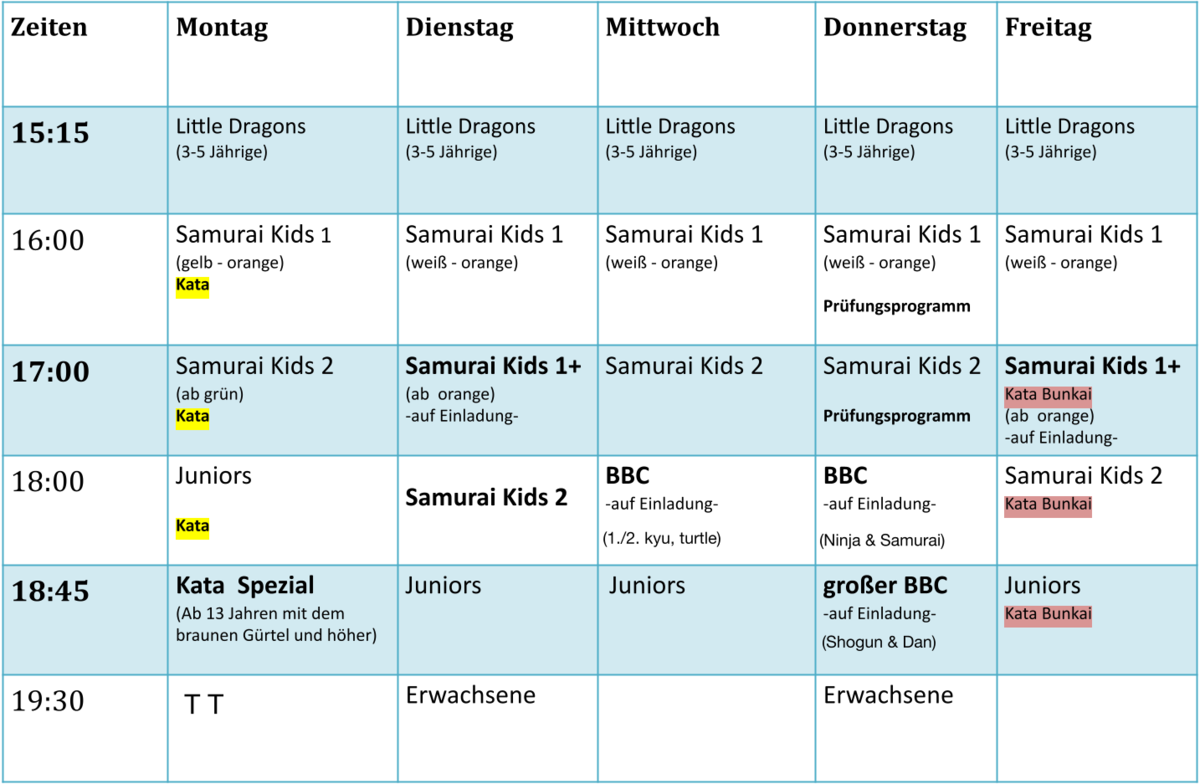 | Zeiten | Montag | Dienstag | Mittwoch | Donnerstag | Freitag |
|---|---|---|---|---|---|
| 15:15 | Little Dragons (3-5 Jährige) | Little Dragons (3-5 Jährige) | Little Dragons (3-5 Jährige) | Little Dragons (3-5 Jährige) | Little Dragons (3-5 Jährige) |
| 16:00 | Samurai Kids 1 (gelb - orange) Kata | Samurai Kids 1 (weiß - orange) | Samurai Kids 1 (weiß - orange) | Samurai Kids 1 (weiß - orange) Prüfungsprogramm | Samurai Kids 1 (weiß - orange) |
| 17:00 | Samurai Kids 2 (ab grün) Kata | Samurai Kids 1+ (ab orange) -auf Einladung- | Samurai Kids 2 | Samurai Kids 2 Prüfungsprogramm | Samurai Kids 1+ Kata Bunkai (ab orange) -auf Einladung- |
| 18:00 | Juniors Kata | Samurai Kids 2 | BBC -auf Einladung- (1./2. kyu, turtle) | BBC -auf Einladung- (Ninja & Samurai) | Samurai Kids 2 Kata Bunkai |
| 18:45 | Kata Spezial (Ab 13 Jahren mit dem braunen Gürtel und höher) | Juniors | Juniors | großer BBC -auf Einladung- (Shogun & Dan) | Juniors Kata Bunkai |
| 19:30 | T T | Erwachsene | | Erwachsene | |